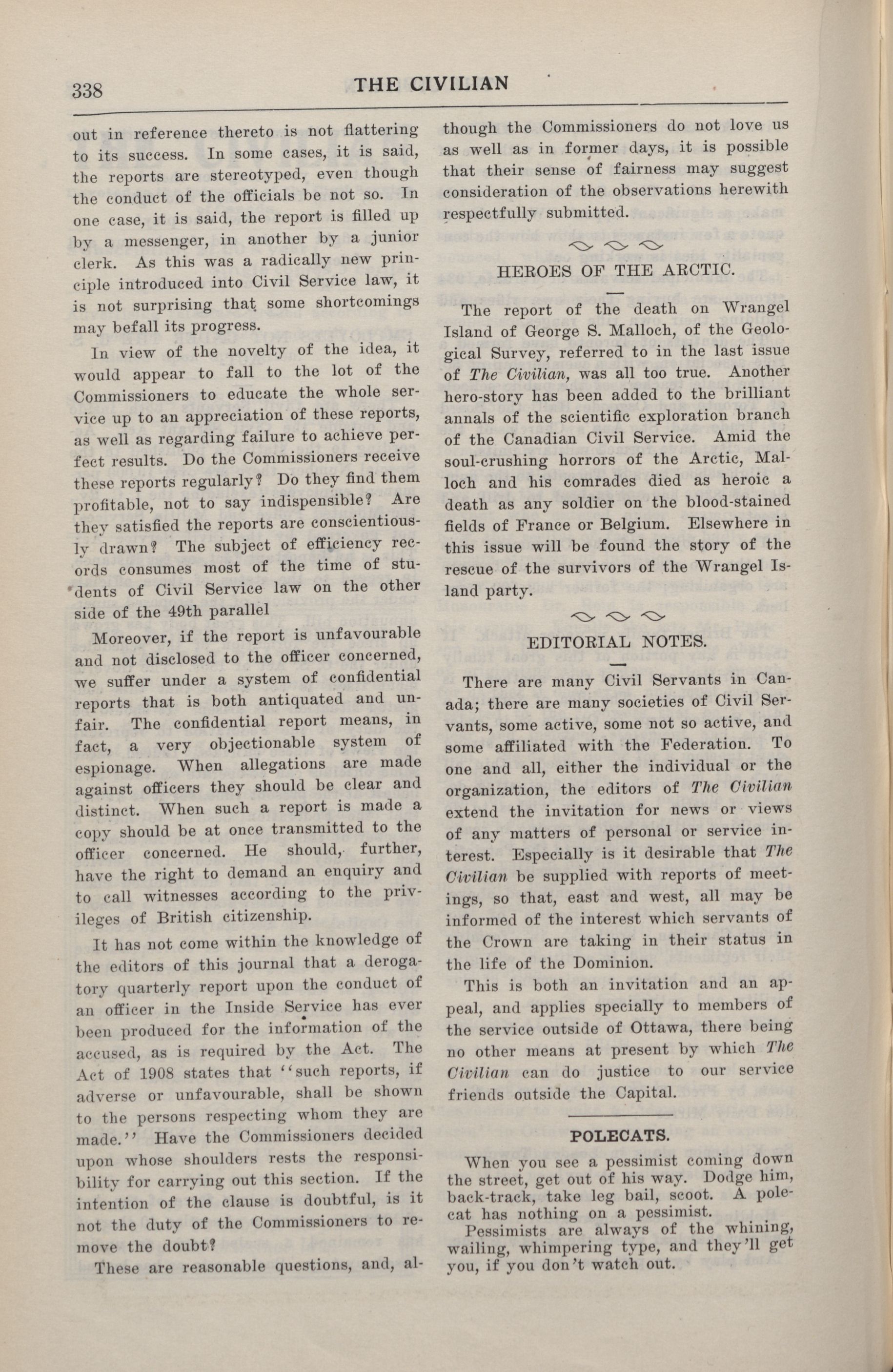 338 THE CIVILIAN

out in reference thereto is not flattering to its success. In some cases, it is said, the reports are stereotyped, even though the conduct of the officials be not so. In one case, it is said, the report is filled up by a messenger, in another by a junior clerk. As this was a radically new principle introduced into Civil Service law, it is not surprising that some shortcomings may befall its progress.

In view of the novelty of the idea, it would appear to fall to the lot of the Commissioners to educate the whole service up to an appreciation of these reports, as well as regarding failure to achieve perfect results. Do the Commissioners receive these reports regularly? Do they find them profitable, not to say indispensible? Are they satisfied the reports are conscientiously drawn? The subject of efficiency records consumes most of the time of students of Civil Service law on the other side of the 49th parallel

Moreover, if the report is unfavourable and not disclosed to the officer concerned, we suffer under a system of confidential reports that is both antiquated and unfair. The confidential report means, in fact, a very objectionable system of espionage. When allegations are made against officers they should be clear and distinct. When such a report is made a copy should be at once transmitted to the officer concerned. He should, further, have the right to demand an enquiry and to call witnesses according to the privileges of British citizenship.

It has not come within the knowledge of the editors of this journal that a derogatory quarterly report upon the conduct of an officer in the Inside Service has ever been produced for the information of the accused, as is required by the Act. The Act of 1908 states that "such reports, if adverse or unfavourable, shall be shown to the persons respecting whom they are made." Have the Commissioners decided upon whose shoulders rests the responsibility for carrying out this section. If the intention of the clause is doubtful, is it not the duty of the Commissioners to remove the doubt?

These are reasonable questions, and, although the Commissioners do not love us as well as in former days, it is possible that their sense of fairness may suggest consideration of the observations herewith respectfully submitted.

HEROES OF THE ARCTIC.

The report of the death on Wrangel Island of George S. Malloch, of the Geological Survey, referred to in the last issue of The Civilian, was all too true. Another hero-story has been added to the brilliant annals of the scientific exploration branch of the Canadian Civil Service. Amid the soul-crushing horrors of the Arctic, Malloch and his comrades died as heroic a death as any soldier on the blood-stained fields of France or Belgium. Elsewhere in this issue will be found the story of the rescue of the survivors of the Wrangel Island party.

EDITORIAL NOTES.

There are many Civil Servants in Canada; there are many societies of Civil Servants, some active, some not so active, and some affiliated with the Federation. To one and all, either the individual or the organization, the editors of The Civilian extend the invitation for news or views of any matters of personal or service interest. Especially is it desirable that The Civilian be supplied with reports of meetings, so that, east and west, all may be informed of the interest which servants of the Crown are taking in their status in the life of the Dominion.

This is both an invitation and an appeal, and applies specially to members of the service outside of Ottawa, there being no other means at present by which The Civilian can do justice to our service friends outside the Capital.

POLECATS.

When you see a pessimist coming down the street, get out of his way. Dodge him, back-track, take leg bail, scoot. A polecat has nothing on a pessimist.

Pessimists are always of the whining, wailing, whimpering type, and they'll get you, if you don't watch out.